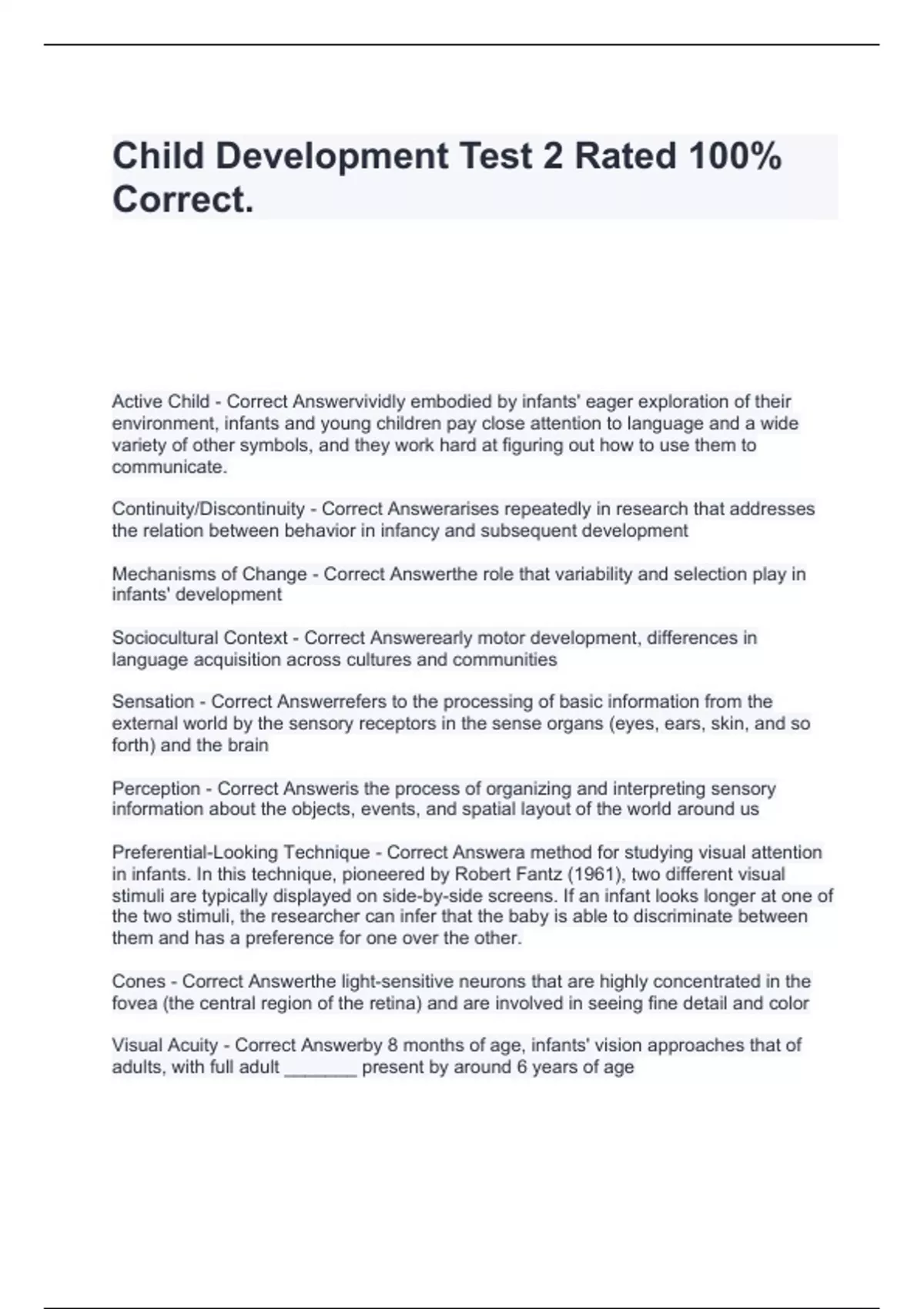 Child Development Test 2 Rated 100% Correct.

Active Child - Correct Answervividly embodied by infants' eager exploration of their environment, infants and young children pay close attention to language and a wide variety of other symbols, and they work hard at figuring out how to use them to communicate.

Continuity/Discontinuity - Correct Answerarises repeatedly in research that addresses the relation between behavior in infancy and subsequent development

Mechanisms of Change - Correct Answerthe role that variability and selection play in infants' development

Sociocultural Context - Correct Answerearly motor development, differences in language acquisition across cultures and communities

Sensation - Correct Answerrefers to the processing of basic information from the external world by the sensory receptors in the sense organs (eyes, ears, skin, and so forth) and the brain

Perception - Correct Answeris the process of organizing and interpreting sensory information about the objects, events, and spatial layout of the world around us

Preferential-Looking Technique - Correct Answera method for studying visual attention in infants. In this technique, pioneered by Robert Fantz (1961), two different visual stimuli are typically displayed on side-by-side screens. If an infant looks longer at one of the two stimuli, the researcher can infer that the baby is able to discriminate between them and has a preference for one over the other.

Cones - Correct Answerthe light-sensitive neurons that are highly concentrated in the fovea (the central region of the retina) and are involved in seeing fine detail and color

Visual Acuity - Correct Answerby 8 months of age, infants' vision approaches that of adults, with full adult _______ present by around 6 years of age